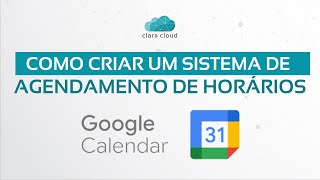 clara cloud

COMO CRIAR UM SISTEMA DE AGENDAMENTO DE HORÁRIOS

Google Calendar

31